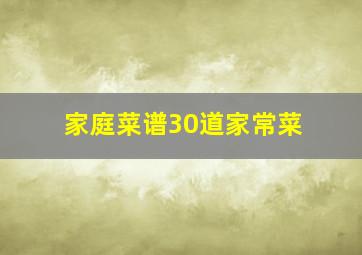 家庭菜谱30道家常菜